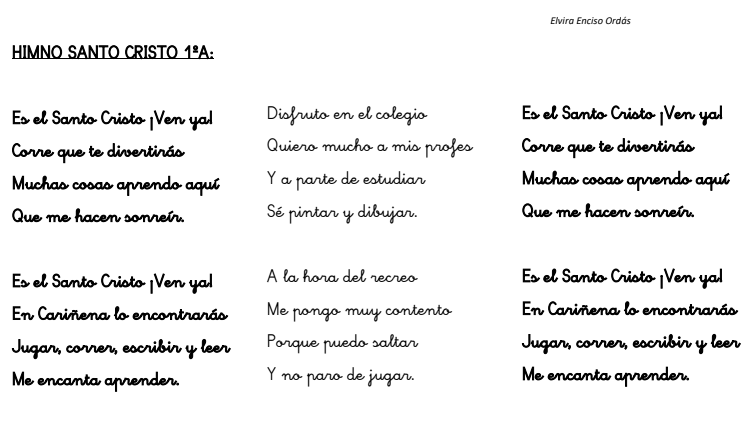 Elvira Enciso Ordás

HIMNO SANTO CRISTO 1ºA:

Es el Santo Cristo ¡Ven ya!
Corre que te divertirás
Muchas cosas aprendo aquí
Que me hacen sonreír.

Es el Santo Cristo ¡Ven ya!
En Cariñena lo encontrarás
Jugar, correr, escribir y leer
Me encanta aprender.

Disfruto en el colegio
Quiero mucho a mis profes
Y a parte de estudiar
Sé pintar y dibujar.

A la hora del recreo
Me pongo muy contento
Porque puedo saltar
Y no paro de jugar.

Es el Santo Cristo ¡Ven ya!
Corre que te divertirás
Muchas cosas aprendo aquí
Que me hacen sonreír.

Es el Santo Cristo ¡Ven ya!
En Cariñena lo encontrarás
Jugar, correr, escribir y leer
Me encanta aprender.